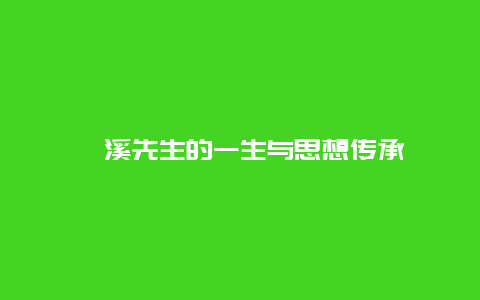 溪先生的一生与思想传承